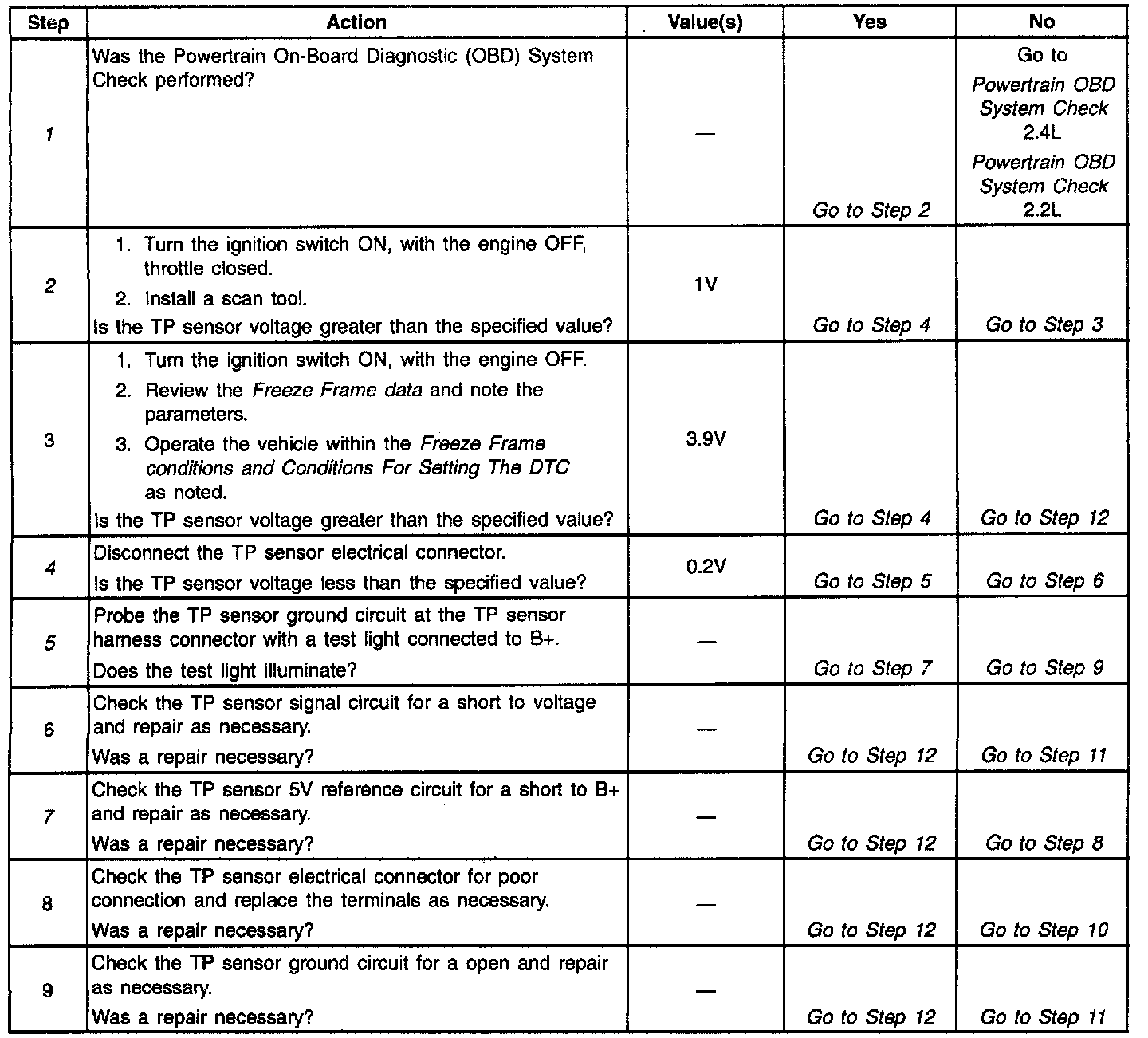 | Step | Action | Value(s) | Yes | No |
|---|---|---|---|---|
| 1 | Was the Powertrain On-Board Diagnostic (OBD) System Check performed? | — | Go to Step 2 | Go to Powertrain OBD System Check 2.4L Powertrain OBD System Check 2.2L |
| 2 | 1. Turn the ignition switch ON, with the engine OFF, throttle closed. 2. Install a scan tool. Is the TP sensor voltage greater than the specified value? | 1V | Go to Step 4 | Go to Step 3 |
| 3 | 1. Turn the ignition switch ON, with the engine OFF. 2. Review the Freeze Frame data and note the parameters. 3. Operate the vehicle within the Freeze Frame conditions and Conditions For Setting The DTC as noted. Is the TP sensor voltage greater than the specified value? | 3.9V | Go to Step 4 | Go to Step 12 |
| 4 | Disconnect the TP sensor electrical connector. Is the TP sensor voltage less than the specified value? | 0.2V | Go to Step 5 | Go to Step 6 |
| 5 | Probe the TP sensor ground circuit at the TP sensor harness connector with a test light connected to B+. Does the test light illuminate? | — | Go to Step 7 | Go to Step 9 |
| 6 | Check the TP sensor signal circuit for a short to voltage and repair as necessary. Was a repair necessary? | — | Go to Step 12 | Go to Step 11 |
| 7 | Check the TP sensor 5V reference circuit for a short to B+ and repair as necessary. Was a repair necessary? | — | Go to Step 12 | Go to Step 8 |
| 8 | Check the TP sensor electrical connector for poor connection and replace the terminals as necessary. Was a repair necessary? | — | Go to Step 12 | Go to Step 10 |
| 9 | Check the TP sensor ground circuit for a open and repair as necessary. Was a repair necessary? | — | Go to Step 12 | Go to Step 11 |